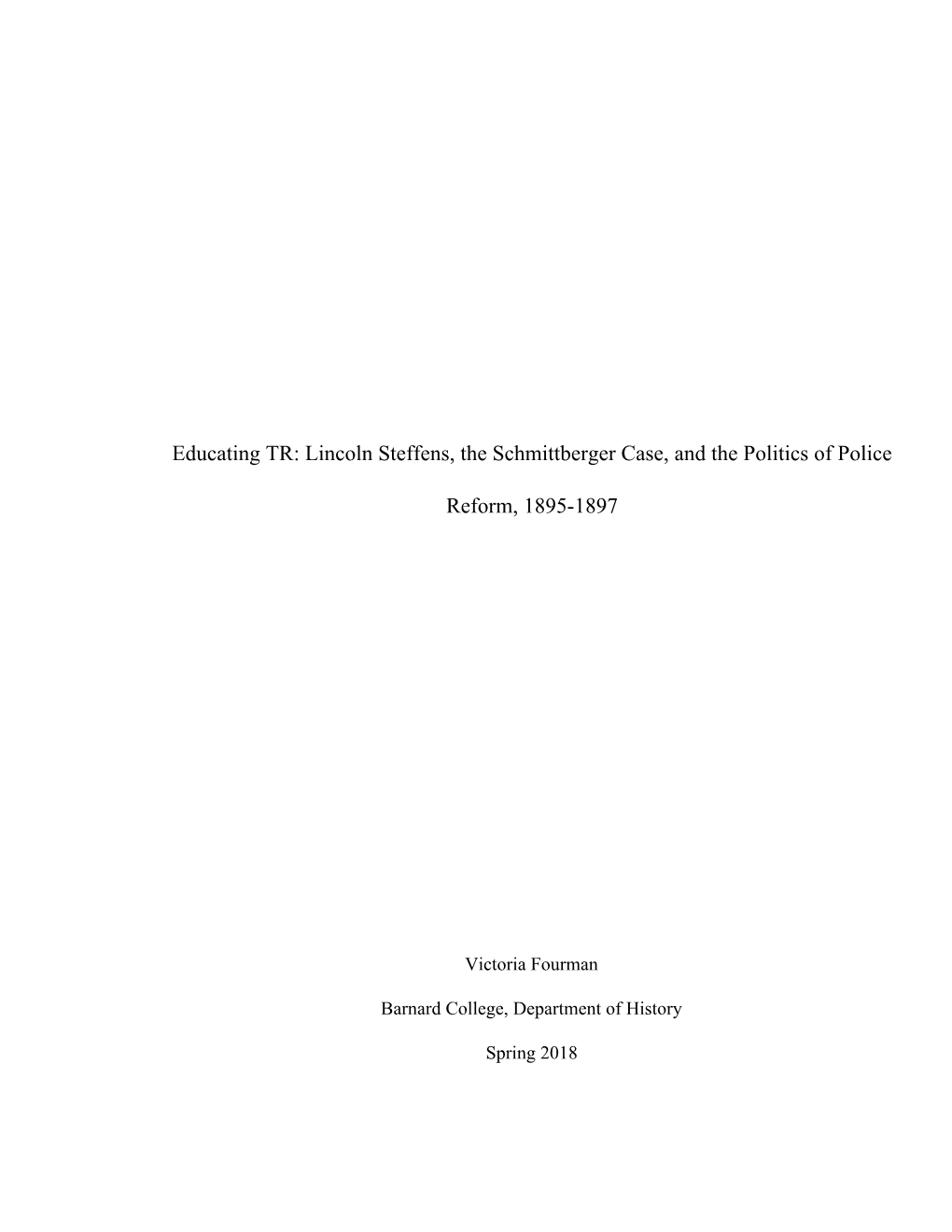 Educating TR: Lincoln Steffens, the Schmittberger Case, and the Politics of Police Reform, 1895-1897

Victoria Fourman

Barnard College, Department of History

Spring 2018